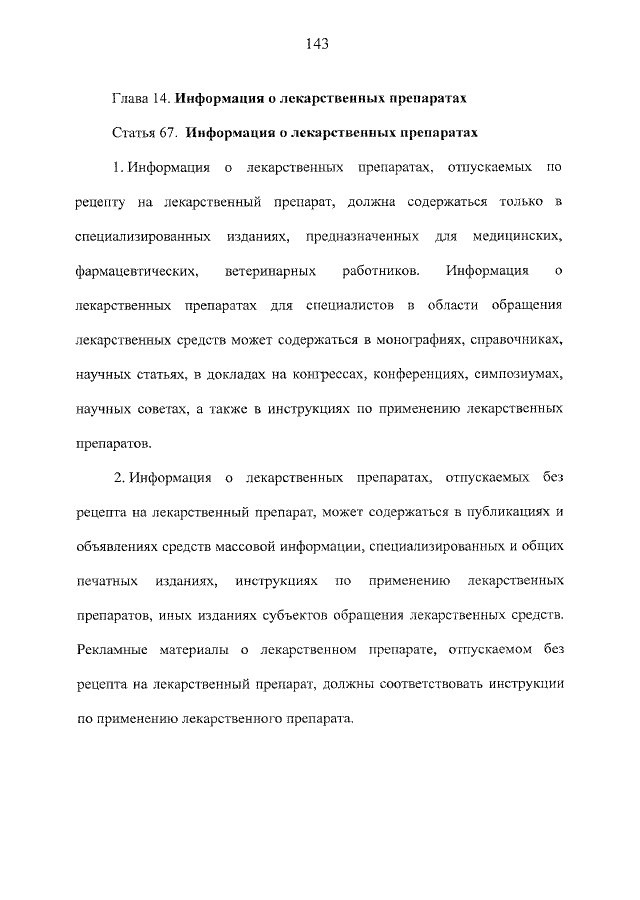 143

Глава 14. Информация о лекарственных препаратах

Статья 67. Информация о лекарственных препаратах

1. Информация о лекарственных препаратах, отпускаемых по рецепту на лекарственный препарат, должна содержаться только в специализированных изданиях, предназначенных для медицинских, фармацевтических, ветеринарных работников. Информация о лекарственных препаратах для специалистов в области обращения лекарственных средств может содержаться в монографиях, справочниках, научных статьях, в докладах на конгрессах, конференциях, симпозиумах, научных советах, а также в инструкциях по применению лекарственных препаратов.

2. Информация о лекарственных препаратах, отпускаемых без рецепта на лекарственный препарат, может содержаться в публикациях и объявлениях средств массовой информации, специализированных и общих печатных изданиях, инструкциях по применению лекарственных препаратов, иных изданиях субъектов обращения лекарственных средств. Рекламные материалы о лекарственном препарате, отпускаемом без рецепта на лекарственный препарат, должны соответствовать инструкции по применению лекарственного препарата.